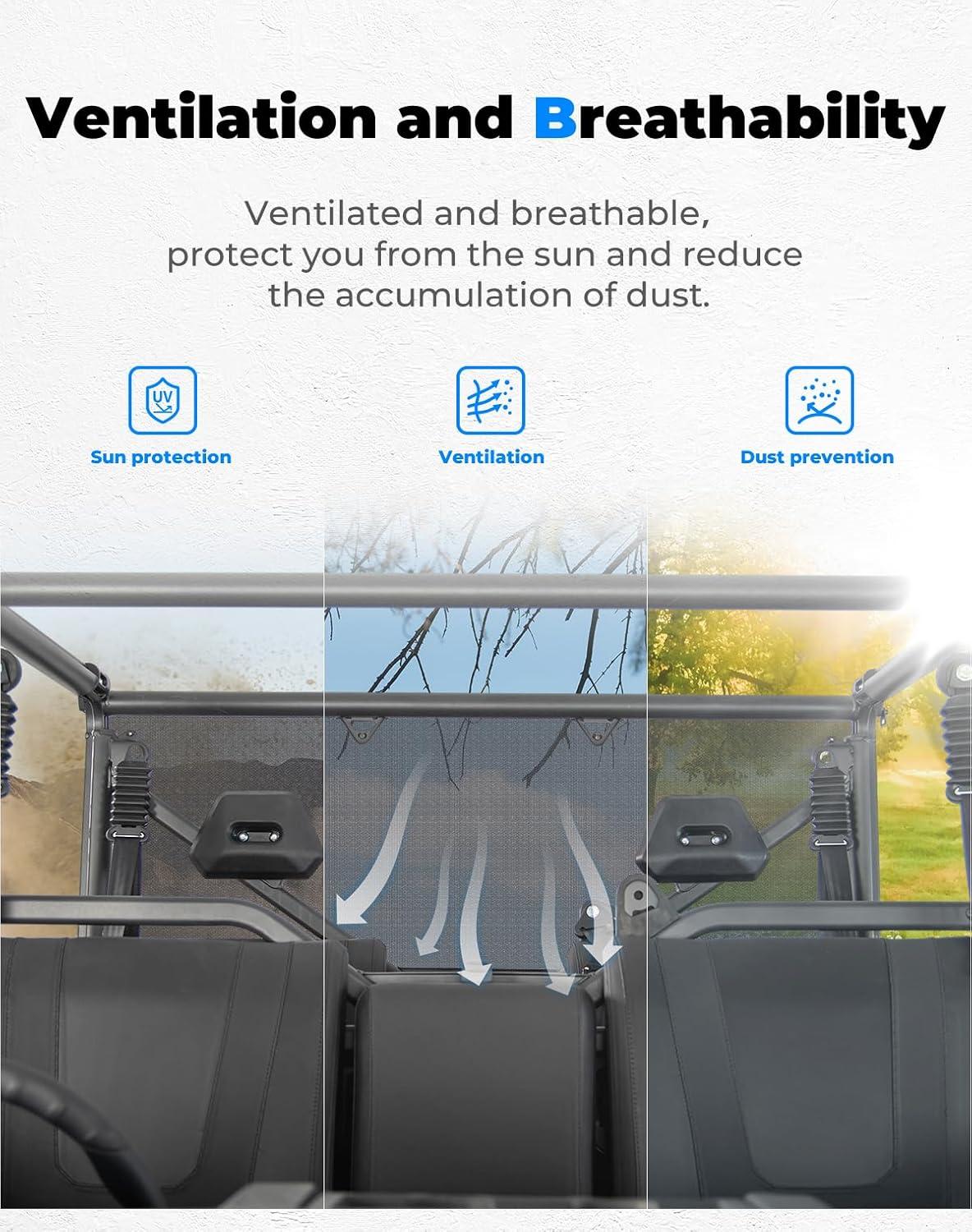 Ventilation and Breathability

Ventilated and breathable, protect you from the sun and reduce the accumulation of dust.

UV

Sun protection

Ventilation

Dust prevention